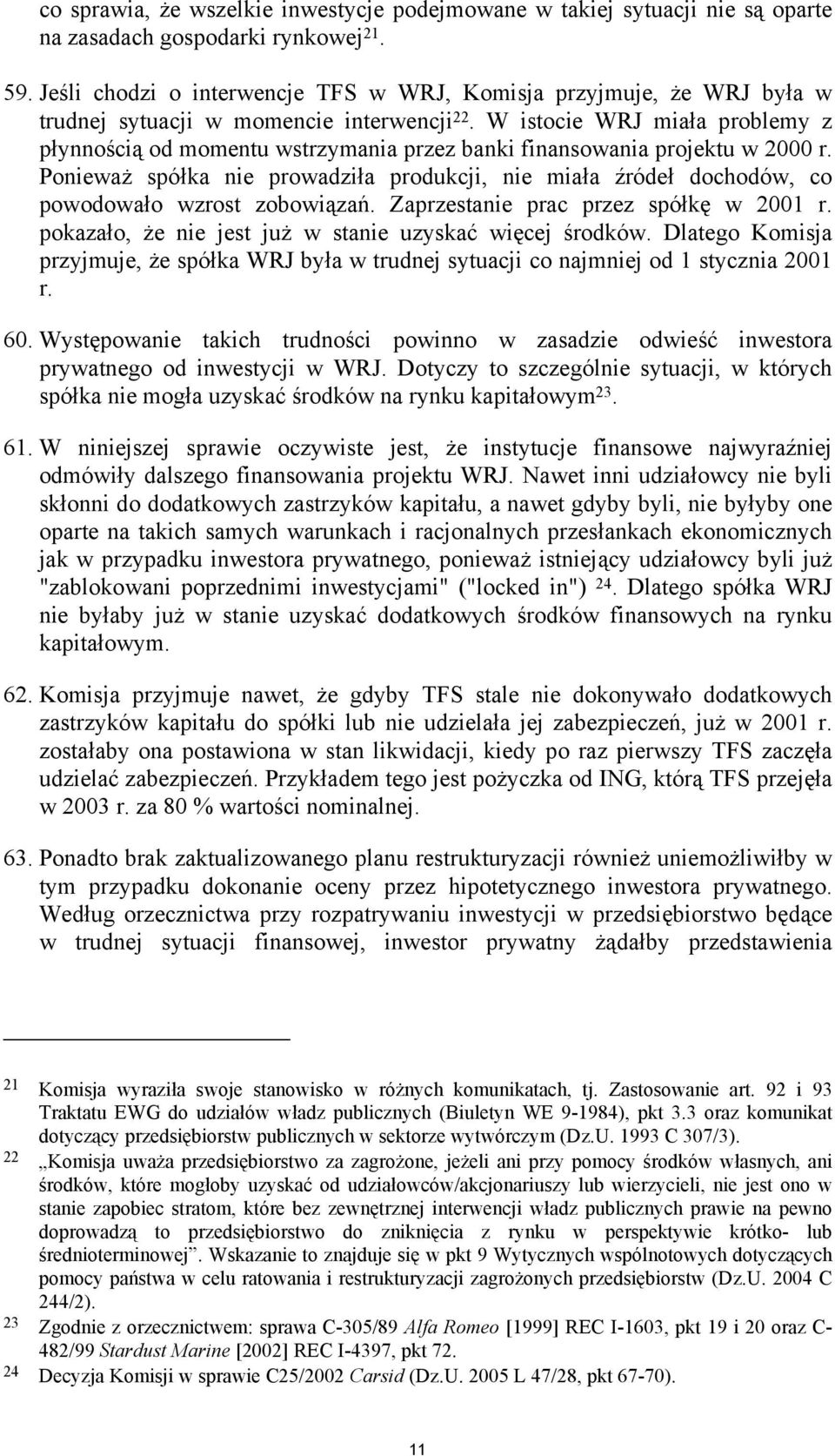 co sprawia, że wszelkie inwestycje podejmowane w takiej sytuacji nie są oparte na zasadach gospodarki rynkowej$^{21}$.

59. Jeśli chodzi o interwencje TFS w WRJ, Komisja przyjmuje, że WRJ była w trudnej sytuacji w momencie interwencji$^{22}$. W istocie WRJ miała problemy z płynnością od momentu wstrzymania przez banki finansowania projektu w 2000 r. Ponieważ spółka nie prowadziła produkcji, nie miała źródeł dochodów, co powodowało wzrost zobowiązań. Zaprzestanie prac przez spółkę w 2001 r. pokazało, że nie jest już w stanie uzyskać więcej środków. Dlatego Komisja przyjmuje, że spółka WRJ była w trudnej sytuacji co najmniej od 1 stycznia 2001 r.

60. Występowanie takich trudności powinno w zasadzie odwieść inwestora prywatnego od inwestycji w WRJ. Dotyczy to szczególnie sytuacji, w których spółka nie mogła uzyskać środków na rynku kapitałowym$^{23}$.

61. W niniejszej sprawie oczywiste jest, że instytucje finansowe najwyraźniej odmówiły dalszego finansowania projektu WRJ. Nawet inni udziałowcy nie byli skłonni do dodatkowych zastrzyków kapitału, a nawet gdyby byli, nie byłyby one oparte na takich samych warunkach i racjonalnych przesłankach ekonomicznych jak w przypadku inwestora prywatnego, ponieważ istniejący udziałowcy byli już "zablokowani poprzednimi inwestycjami" ("locked in") $^{24}$. Dlatego spółka WRJ nie byłaby już w stanie uzyskać dodatkowych środków finansowych na rynku kapitałowym.

62. Komisja przyjmuje nawet, że gdyby TFS stale nie dokonywało dodatkowych zastrzyków kapitału do spółki lub nie udzielała jej zabezpieczeń, już w 2001 r. zostałaby ona postawiona w stan likwidacji, kiedy po raz pierwszy TFS zaczęła udzielać zabezpieczeń. Przykładem tego jest pożyczka od ING, którą TFS przejęła w 2003 r. za 80 % wartości nominalnej.

63. Ponadto brak zaktualizowanego planu restrukturyzacji również uniemożliwiłby w tym przypadku dokonanie oceny przez hipotetycznego inwestora prywatnego. Według orzecznictwa przy rozpatrywaniu inwestycji w przedsiębiorstwo będące w trudnej sytuacji finansowej, inwestor prywatny żądałby przedstawienia

21 Komisja wyraziła swoje stanowisko w różnych komunikatach, tj. Zastosowanie art. 92 i 93 Traktatu EWG do udziałów władz publicznych (Biuletyn WE 9-1984), pkt 3.3 oraz komunikat dotyczący przedsiębiorstw publicznych w sektorze wytwórczym (Dz.U. 1993 C 307/3).

22 „Komisja uważa przedsiębiorstwo za zagrożone, jeżeli ani przy pomocy środków własnych, ani środków, które mogłoby uzyskać od udziałowców/akcjonariuszy lub wierzycieli, nie jest ono w stanie zapobiec stratom, które bez zewnętrznej interwencji władz publicznych prawie na pewno doprowadzą to przedsiębiorstwo do zniknięcia z rynku w perspektywie krótko- lub średnioterminowej”. Wskazanie to znajduje się w pkt 9 Wytycznych wspólnotowych dotyczących pomocy państwa w celu ratowania i restrukturyzacji zagrożonych przedsiębiorstw (Dz.U. 2004 C 244/2).

23 Zgodnie z orzecznictwem: sprawa C-305/89 Alfa Romeo [1999] REC I-1603, pkt 19 i 20 oraz C-482/99 Stardust Marine [2002] REC I-4397, pkt 72.

24 Decyzja Komisji w sprawie C25/2002 Carsid (Dz.U. 2005 L 47/28, pkt 67-70).

11